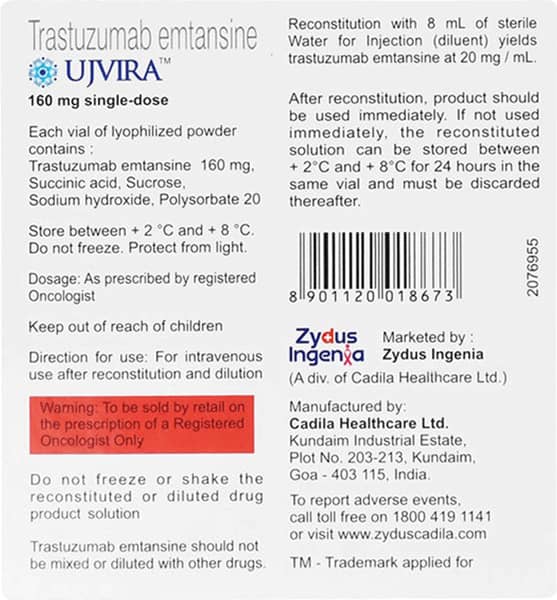 Trastuzumab emtansine

UJVIRA™

160 mg single-dose

Each vial of lyophilized powder contains :
Trastuzumab emtansine 160 mg,
Succinic acid, Sucrose,
Sodium hydroxide, Polysorbate 20

Store between + 2 °C and + 8 °C.
Do not freeze. Protect from light.

Dosage: As prescribed by registered Oncologist

Keep out of reach of children

Direction for use: For intravenous use after reconstitution and dilution

Warning: To be sold by retail on the prescription of a Registered Oncologist Only

Do not freeze or shake the reconstituted or diluted drug product solution

Trastuzumab emtansine should not be mixed or diluted with other drugs.

Reconstitution with 8 mL of sterile Water for Injection (diluent) yields trastuzumab emtansine at 20 mg / mL.

After reconstitution, product should be used immediately. If not used immediately, the reconstituted solution can be stored between + 2°C and + 8°C for 24 hours in the same vial and must be discarded thereafter.

8 901120 018673

2076955

Zydus Ingenia

Marketed by :
Zydus Ingenia
(A div. of Cadila Healthcare Ltd.)

Manufactured by:
Cadila Healthcare Ltd.
Kundaim Industrial Estate,
Plot No. 203-213, Kundaim,
Goa - 403 115, India.

To report adverse events, call toll free on 1800 419 1141 or visit www.zyduscadila.com

TM - Trademark applied for